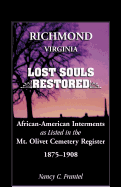 RICHMOND
VIRGINIA

LOST SOULS
RESTORED

African-American Interments
as Listed in the
Mt. Olivet Cemetery Register
1875–1908

Nancy C. Frantel